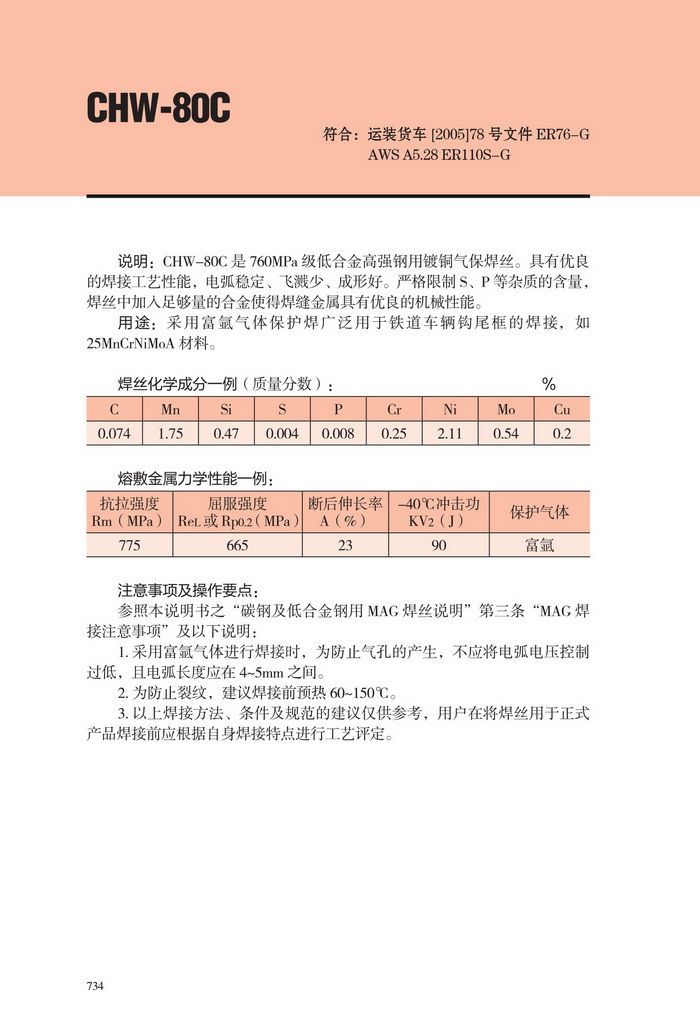 CHW-80C

符合：运装货车 [2005]78 号文件 ER76-G
AWS A5.28 ER110S-G

说明：CHW-80C 是 760MPa 级低合金高强钢用镀铜气保焊丝。具有优良的焊接工艺性能，电弧稳定、飞溅少、成形好。严格限制 S、P 等杂质的含量，焊丝中加入足够量的合金使得焊缝金属具有优良的机械性能。

用途：采用富氩气体保护焊广泛用于铁道车辆钩尾框的焊接，如 25MnCrNiMoA 材料。

焊丝化学成分一例（质量分数）： %

| C | Mn | Si | S | P | Cr | Ni | Mo | Cu |
|---|---|---|---|---|---|---|---|---|
| 0.074 | 1.75 | 0.47 | 0.004 | 0.008 | 0.25 | 2.11 | 0.54 | 0.2 |

熔敷金属力学性能一例：

| 抗拉强度 Rm（MPa） | 屈服强度 $R_{eL}$ 或 $R_{p0.2}$（MPa） | 断后伸长率 A（%） | -40℃冲击功 $KV_2$（J） | 保护气体 |
|---|---|---|---|---|
| 775 | 665 | 23 | 90 | 富氩 |

注意事项及操作要点：

参照本说明书之“碳钢及低合金钢用 MAG 焊丝说明”第三条“MAG 焊接注意事项”及以下说明：

1. 采用富氩气体进行焊接时，为防止气孔的产生，不应将电弧电压控制过低，且电弧长度应在 4~5mm 之间。

2. 为防止裂纹，建议焊接前预热 60~150℃。

3. 以上焊接方法、条件及规范的建议仅供参考，用户在将焊丝用于正式产品焊接前应根据自身焊接特点进行工艺评定。

734